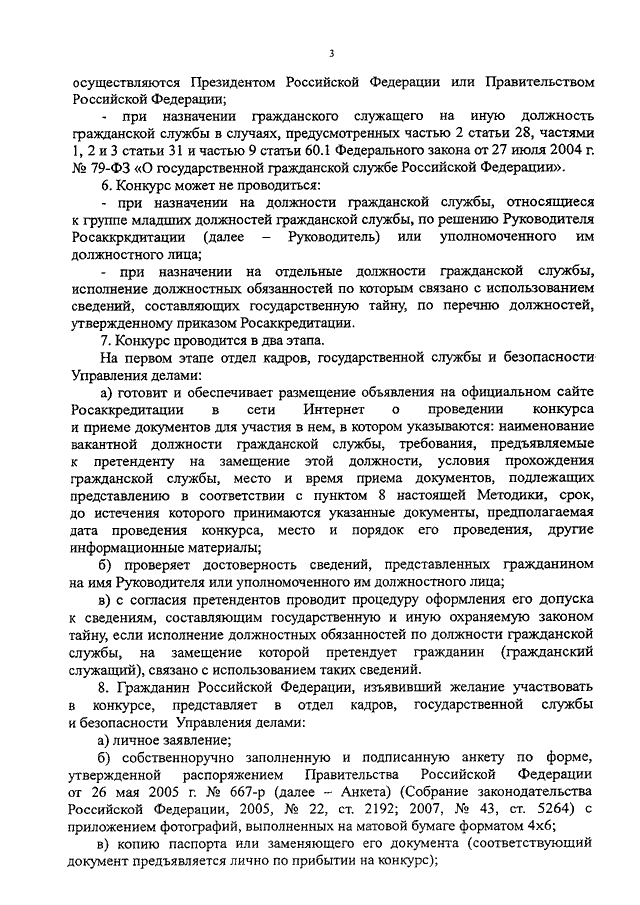 3

осуществляются Президентом Российской Федерации или Правительством Российской Федерации;

- при назначении гражданского служащего на иную должность гражданской службы в случаях, предусмотренных частью 2 статьи 28, частями 1, 2 и 3 статьи 31 и частью 9 статьи 60.1 Федерального закона от 27 июля 2004 г. № 79-ФЗ «О государственной гражданской службе Российской Федерации».

6. Конкурс может не проводиться:

- при назначении на должности гражданской службы, относящиеся к группе младших должностей гражданской службы, по решению Руководителя Росаккркдитации (далее – Руководитель) или уполномоченного им должностного лица;

- при назначении на отдельные должности гражданской службы, исполнение должностных обязанностей по которым связано с использованием сведений, составляющих государственную тайну, по перечню должностей, утвержденному приказом Росаккредитации.

7. Конкурс проводится в два этапа.

На первом этапе отдел кадров, государственной службы и безопасности Управления делами:

а) готовит и обеспечивает размещение объявления на официальном сайте Росаккредитации в сети Интернет о проведении конкурса и приеме документов для участия в нем, в котором указываются: наименование вакантной должности гражданской службы, требования, предъявляемые к претенденту на замещение этой должности, условия прохождения гражданской службы, место и время приема документов, подлежащих представлению в соответствии с пунктом 8 настоящей Методики, срок, до истечения которого принимаются указанные документы, предполагаемая дата проведения конкурса, место и порядок его проведения, другие информационные материалы;

б) проверяет достоверность сведений, представленных гражданином на имя Руководителя или уполномоченного им должностного лица;

в) с согласия претендентов проводит процедуру оформления его допуска к сведениям, составляющим государственную и иную охраняемую законом тайну, если исполнение должностных обязанностей по должности гражданской службы, на замещение которой претендует гражданин (гражданский служащий), связано с использованием таких сведений.

8. Гражданин Российской Федерации, изъявивший желание участвовать в конкурсе, представляет в отдел кадров, государственной службы и безопасности Управления делами:

а) личное заявление;

б) собственноручно заполненную и подписанную анкету по форме, утвержденной распоряжением Правительства Российской Федерации от 26 мая 2005 г. № 667-р (далее – Анкета) (Собрание законодательства Российской Федерации, 2005, № 22, ст. 2192; 2007, № 43, ст. 5264) с приложением фотографий, выполненных на матовой бумаге форматом 4х6;

в) копию паспорта или заменяющего его документа (соответствующий документ предъявляется лично по прибытии на конкурс);